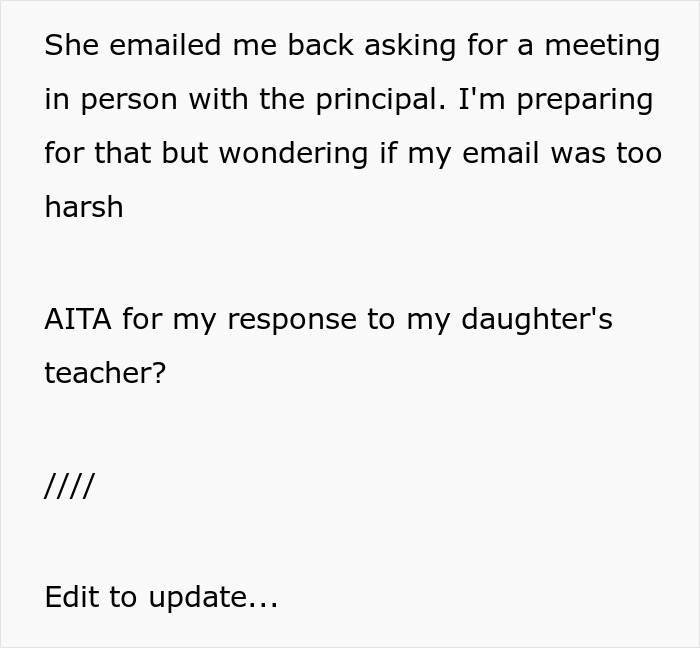 She emailed me back asking for a meeting in person with the principal. I'm preparing for that but wondering if my email was too harsh

AITA for my response to my daughter's teacher?

////

Edit to update...